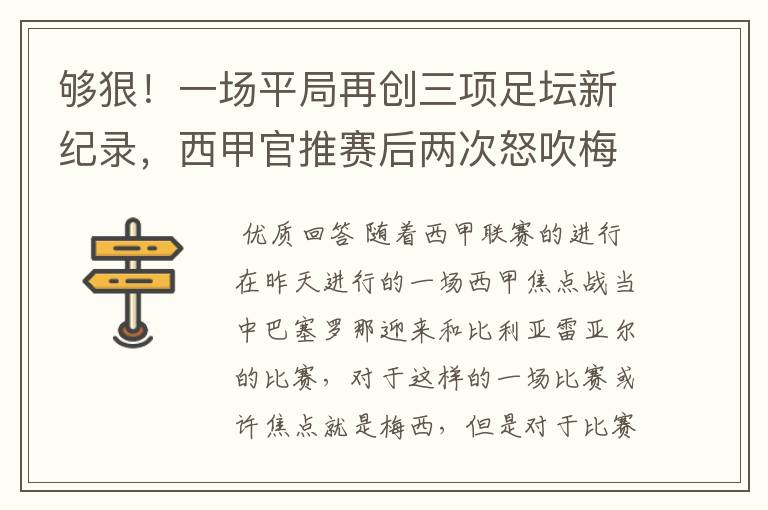 够狠！一场平局再创三项足坛新纪录，西甲官推赛后两次怒吹梅

优质回答 随着西甲联赛的进行在昨天进行的一场西甲焦点战当中巴塞罗那迎来和比利亚雷亚尔的比赛，对于这样的一场比赛或许焦点就是梅西，但是对于比赛